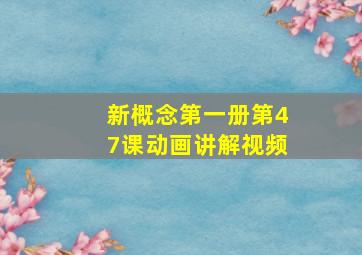 新概念第一册第47课动画讲解视频